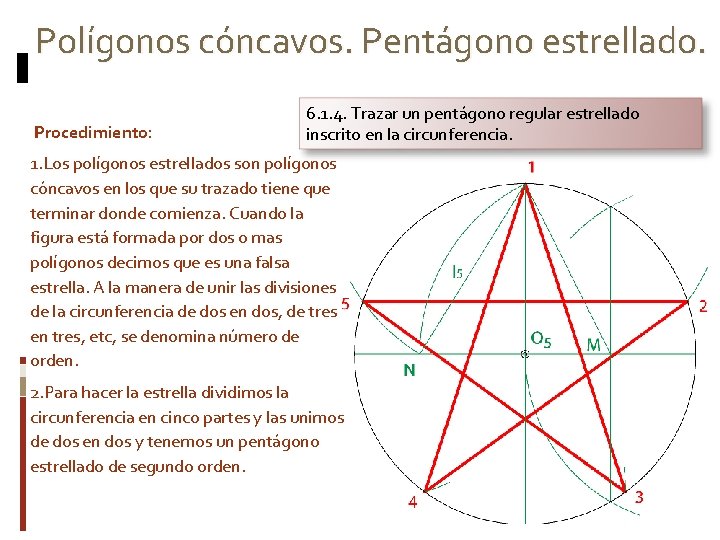 Polígonos cóncavos. Pentágono estrellado.

6.1.4. Trazar un pentágono regular estrellado inscrito en la circunferencia.

Procedimiento:

1.Los polígonos estrellados son polígonos cóncavos en los que su trazado tiene que terminar donde comienza. Cuando la figura está formada por dos o mas polígonos decimos que es una falsa estrella. A la manera de unir las divisiones de la circunferencia de dos en dos, de tres en tres, etc, se denomina número de orden.

2.Para hacer la estrella dividimos la circunferencia en cinco partes y las unimos de dos en dos y tenemos un pentágono estrellado de segundo orden.

1
$l_5$
5
2
$O_5$
M
N
4
3